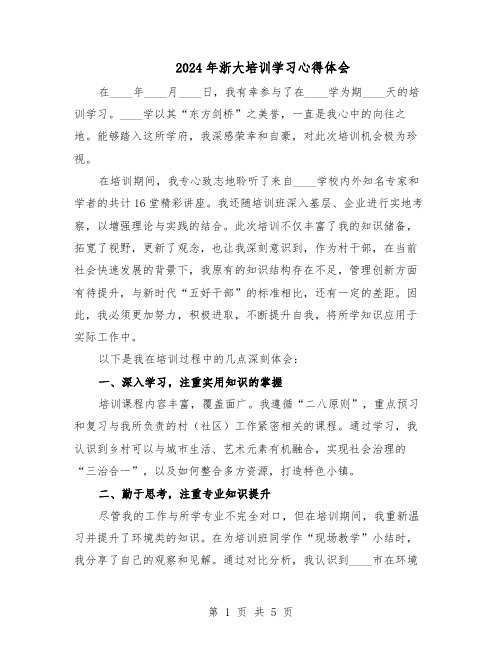 2024年浙大培训学习心得体会

在____年____月____日，我有幸参与了在____学为期____天的培训学习。____学以其“东方剑桥”之美誉，一直是我心中的向往之地。能够踏入这所学府，我深感荣幸和自豪，对此次培训机会极为珍视。

在培训期间，我专心致志地聆听了来自____学校内外知名专家和学者的共计16堂精彩讲座。我还随培训班深入基层、企业进行实地考察，以增强理论与实践的结合。此次培训不仅丰富了我的知识储备，拓宽了视野，更新了观念，也让我深刻意识到，作为村干部，在当前社会快速发展的背景下，我原有的知识结构存在不足，管理创新方面有待提升，与新时代“五好干部”的标准相比，还有一定的差距。因此，我必须更加努力，积极进取，不断提升自我，将所学知识应用于实际工作中。

以下是我在培训过程中的几点深刻体会：

一、深入学习，注重实用知识的掌握

培训课程内容丰富，覆盖面广。我遵循“二八原则”，重点预习和复习与我所负责的村（社区）工作紧密相关的课程。通过学习，我认识到乡村可以与城市生活、艺术元素有机融合，实现社会治理的“三治合一”，以及如何整合多方资源，打造特色小镇。

二、勤于思考，注重专业知识提升

尽管我的工作与所学专业不完全对口，但在培训期间，我重新温习并提升了环境类的知识。在为培训班同学作“现场教学”小结时，我分享了自己的观察和见解。通过对比分析，我认识到____市在环境

第 1 页 共 5 页